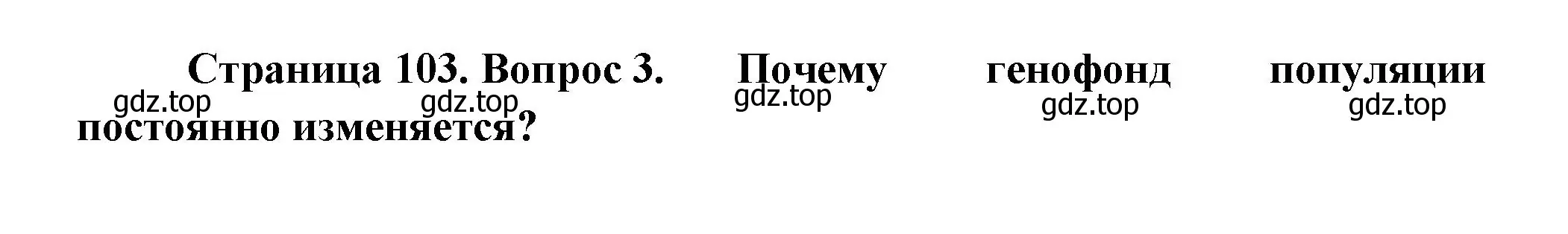 Страница 103. Вопрос 3. Почему генофонд популяции постоянно изменяется?

gdz.top gdz.top gdz.top gdz.top gdz.top